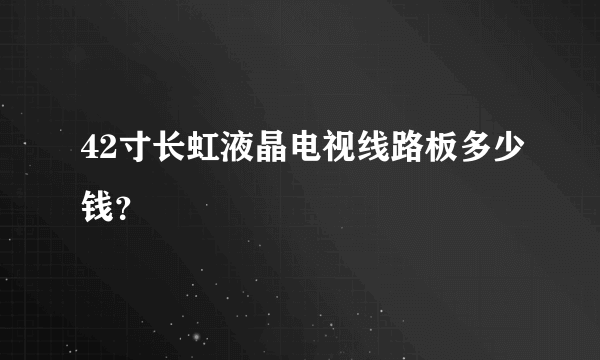 42寸长虹液晶电视线路板多少钱?